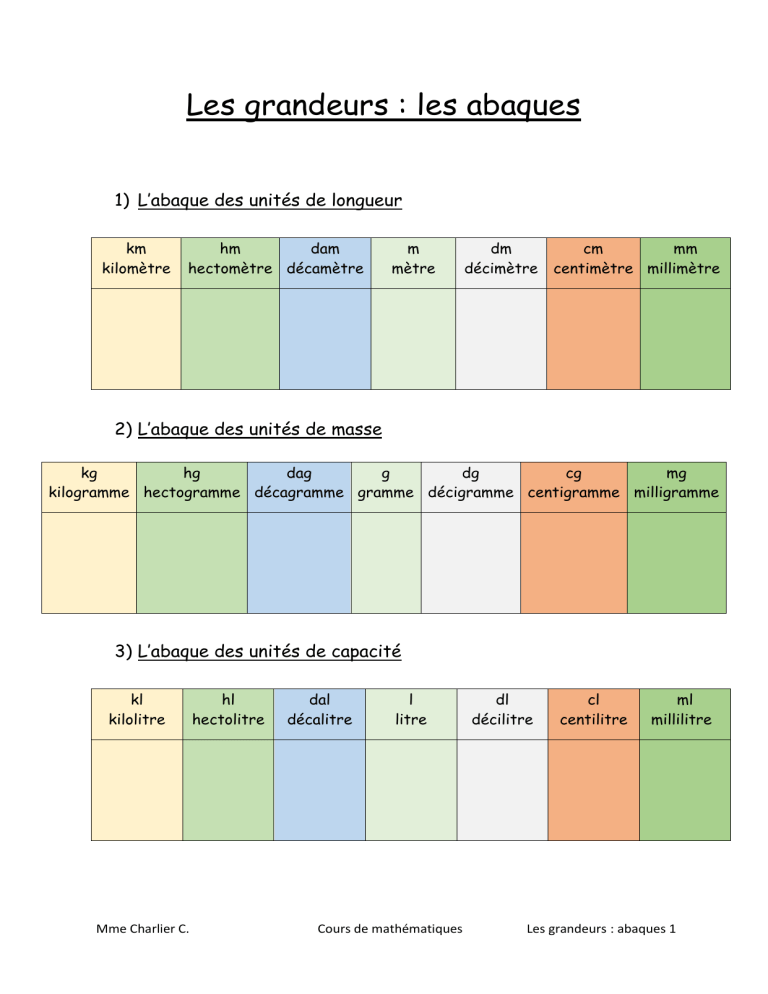 Les grandeurs : les abaques

1) L'abaque des unités de longueur

| km kilomètre | hm hectomètre | dam décamètre | m mètre | dm décimètre | cm centimètre | mm millimètre |
|---|---|---|---|---|---|---|
|  |  |  |  |  |  |  |

2) L'abaque des unités de masse

| kg kilogramme | hg hectogramme | dag décagramme | g gramme | dg décigramme | cg centigramme | mg milligramme |
|---|---|---|---|---|---|---|
|  |  |  |  |  |  |  |

3) L'abaque des unités de capacité

| kl kilolitre | hl hectolitre | dal décalitre | l litre | dl décilitre | cl centilitre | ml millilitre |
|---|---|---|---|---|---|---|
|  |  |  |  |  |  |  |

Mme Charlier C. Cours de mathématiques Les grandeurs : abaques 1